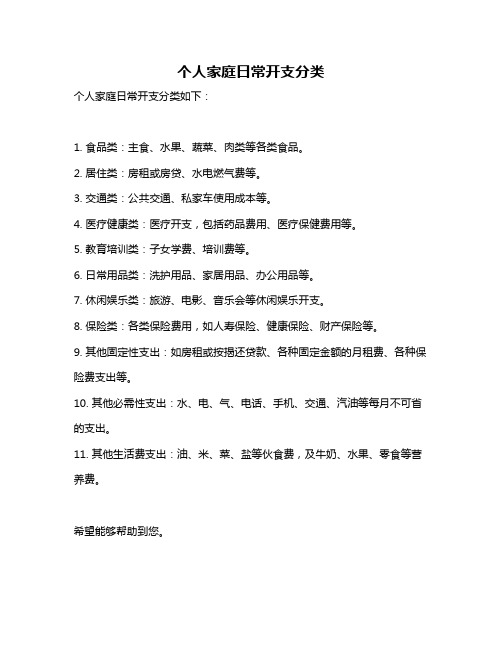 个人家庭日常开支分类

个人家庭日常开支分类如下：

1. 食品类：主食、水果、蔬菜、肉类等各类食品。

2. 居住类：房租或房贷、水电燃气费等。

3. 交通类：公共交通、私家车使用成本等。

4. 医疗健康类：医疗开支，包括药品费用、医疗保健费用等。

5. 教育培训类：子女学费、培训费等。

6. 日常用品类：洗护用品、家居用品、办公用品等。

7. 休闲娱乐类：旅游、电影、音乐会等休闲娱乐开支。

8. 保险类：各类保险费用，如人寿保险、健康保险、财产保险等。

9. 其他固定性支出：如房租或按揭还贷款、各种固定金额的月租费、各种保险费支出等。

10. 其他必需性支出：水、电、气、电话、手机、交通、汽油等每月不可省的支出。

11. 其他生活费支出：油、米、菜、盐等伙食费，及牛奶、水果、零食等营养费。

希望能够帮助到您。